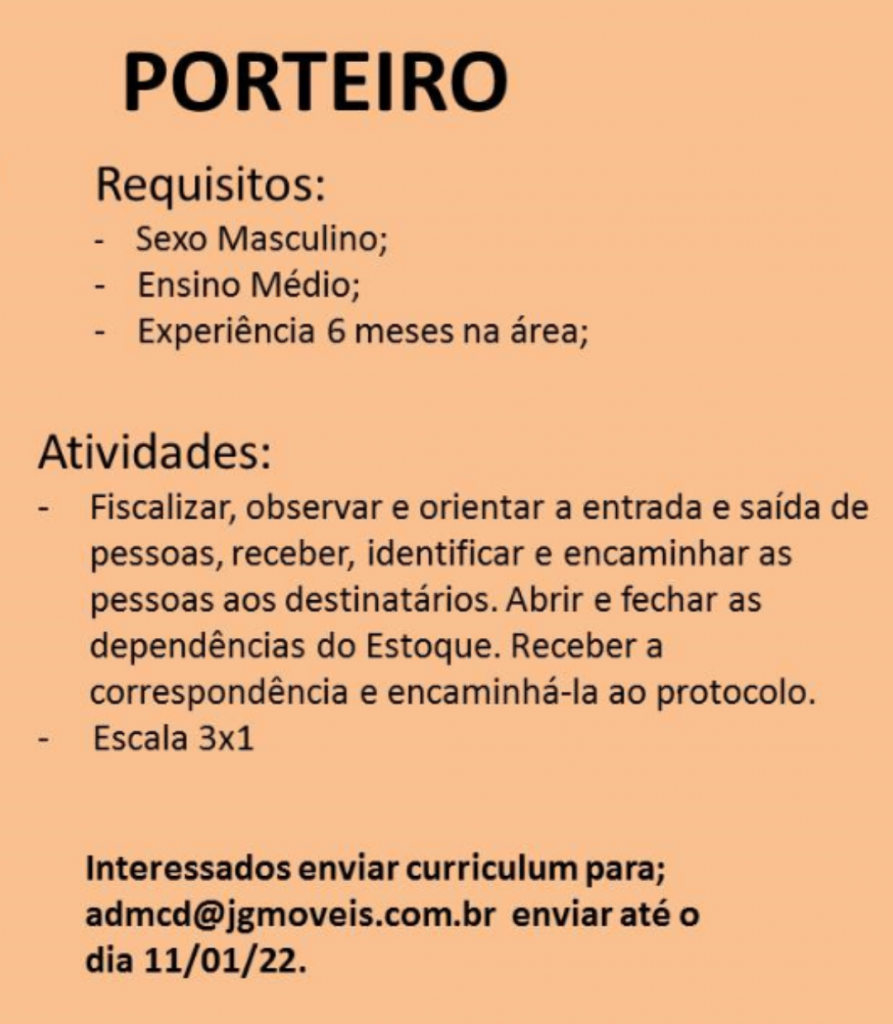 PORTEIRO

Requisitos:
- Sexo Masculino;
- Ensino Médio;
- Experiência 6 meses na área;

Atividades:
- Fiscalizar, observar e orientar a entrada e saída de pessoas, receber, identificar e encaminhar as pessoas aos destinatários. Abrir e fechar as dependências do Estoque. Receber a correspondência e encaminhá-la ao protocolo.
- Escala 3x1

Interessados enviar curriculum para; admcd@jgmoveis.com.br enviar até o dia 11/01/22.